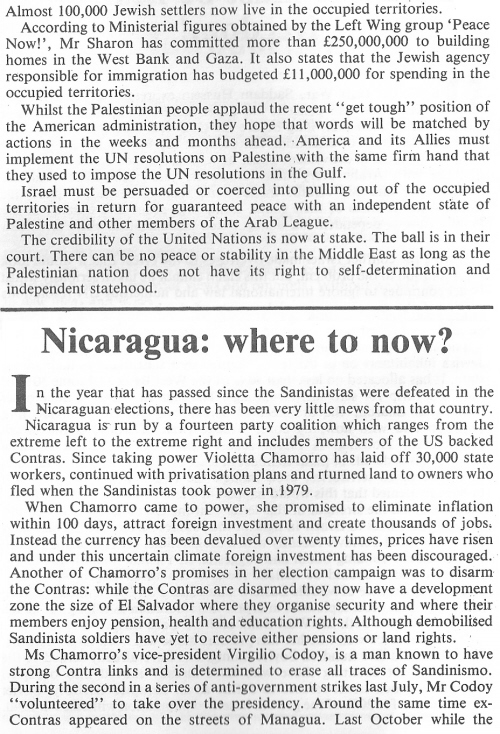 Almost 100,000 Jewish settlers now live in the occupied territories.

According to Ministerial figures obtained by the Left Wing group 'Peace Now!', Mr Sharon has committed more than £250,000,000 to building homes in the West Bank and Gaza. It also states that the Jewish agency responsible for immigration has budgeted £11,000,000 for spending in the occupied territories.

Whilst the Palestinian people applaud the recent "get tough" position of the American administration, they hope that words will be matched by actions in the weeks and months ahead. America and its Allies must implement the UN resolutions on Palestine with the same firm hand that they used to impose the UN resolutions in the Gulf.

Israel must be persuaded or coerced into pulling out of the occupied territories in return for guaranteed peace with an independent state of Palestine and other members of the Arab League.

The credibility of the United Nations is now at stake. The ball is in their court. There can be no peace or stability in the Middle East as long as the Palestinian nation does not have its right to self-determination and independent statehood.

Nicaragua: where to now?

In the year that has passed since the Sandinistas were defeated in the Nicaraguan elections, there has been very little news from that country.

Nicaragua is run by a fourteen party coalition which ranges from the extreme left to the extreme right and includes members of the US backed Contras. Since taking power Violetta Chamorro has laid off 30,000 state workers, continued with privatisation plans and rturned land to owners who fled when the Sandinistas took power in 1979.

When Chamorro came to power, she promised to eliminate inflation within 100 days, attract foreign investment and create thousands of jobs. Instead the currency has been devalued over twenty times, prices have risen and under this uncertain climate foreign investment has been discouraged. Another of Chamorro's promises in her election campaign was to disarm the Contras: while the Contras are disarmed they now have a development zone the size of El Salvador where they organise security and where their members enjoy pension, health and education rights. Although demobilised Sandinista soldiers have yet to receive either pensions or land rights.

Ms Chamorro's vice-president Virgilio Codoy, is a man known to have strong Contra links and is determined to erase all traces of Sandinismo. During the second in a series of anti-government strikes last July, Mr Codoy "volunteered" to take over the presidency. Around the same time ex-Contras appeared on the streets of Managua. Last October while the